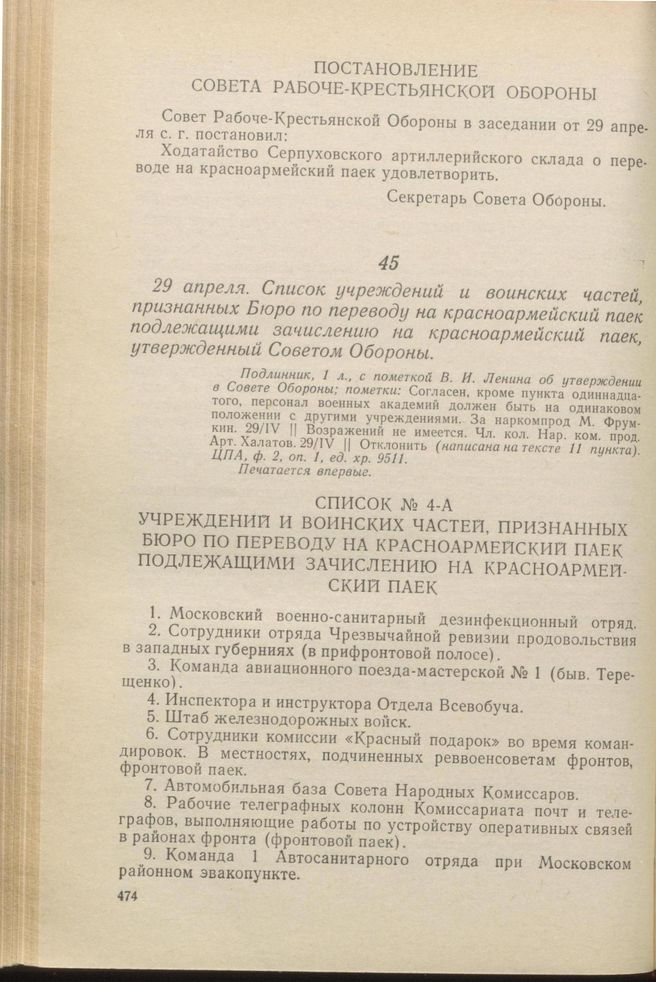 ПОСТАНОВЛЕНИЕ
СОВЕТА РАБОЧЕ-КРЕСТЬЯНСКОЙ ОБОРОНЫ

Совет Рабоче-Крестьянской Обороны в заседании от 29 апреля с. г. постановил:

Ходатайство Серпуховского артиллерийского склада о переводе на красноармейский паек удовлетворить.

Секретарь Совета Обороны.

45

29 апреля. Список учреждений и воинских частей, признанных Бюро по переводу на красноармейский паек подлежащими зачислению на красноармейский паек, утвержденный Советом Обороны.

Подлинник, 1 л., с пометкой В. И. Ленина об утверждении в Совете Обороны; пометки: Согласен, кроме пункта одиннадцатого, персонал военных академий должен быть на одинаковом положении с другими учреждениями. За наркомпрод М. Фрумкин. 29/IV || Возражений не имеется. Чл. кол. Нар. ком. прод. Арт. Халатов. 29/IV || Отклонить (написана на тексте 11 пункта). ЦПА, ф. 2, оп. 1, ед. хр. 9511.

Печатается впервые.

СПИСОК № 4-А
УЧРЕЖДЕНИЙ И ВОИНСКИХ ЧАСТЕЙ, ПРИЗНАННЫХ БЮРО ПО ПЕРЕВОДУ НА КРАСНОАРМЕЙСКИЙ ПАЕК ПОДЛЕЖАЩИМИ ЗАЧИСЛЕНИЮ НА КРАСНОАРМЕЙСКИЙ ПАЕК

1. Московский военно-санитарный дезинфекционный отряд.

2. Сотрудники отряда Чрезвычайной ревизии продовольствия в западных губерниях (в прифронтовой полосе).

3. Команда авиационного поезда-мастерской № 1 (быв. Терещенко).

4. Инспектора и инструктора Отдела Всевобуча.

5. Штаб железнодорожных войск.

6. Сотрудники комиссии «Красный подарок» во время командировок. В местностях, подчиненных реввоенсоветам фронтов, фронтовой паек.

7. Автомобильная база Совета Народных Комиссаров.

8. Рабочие телеграфных колонн Комиссариата почт и телеграфов, выполняющие работы по устройству оперативных связей в районах фронта (фронтовой паек).

9. Команда 1 Автосанитарного отряда при Московском районном эвакопункте.

474